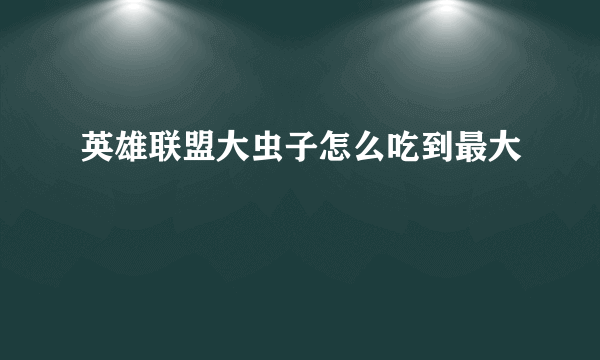 英雄联盟大虫子怎么吃到最大